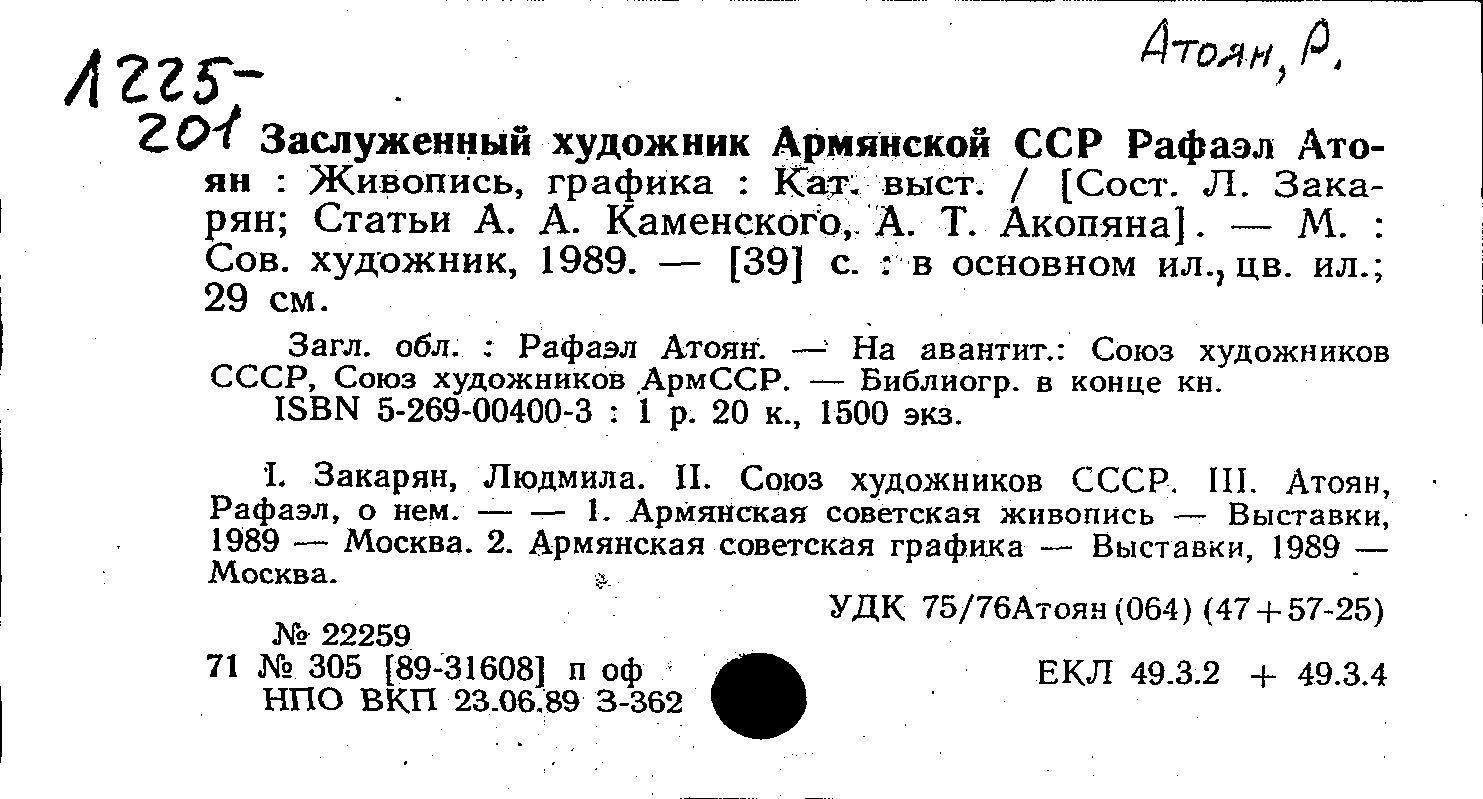 1225-201

Атоян, Р.

Заслуженный художник Армянской ССР Рафаэл Атоян : Живопись, графика : Кат. выст. / [Сост. Л. Закарян; Статьи А. А. Каменского, А. Т. Акопяна]. — М. : Сов. художник, 1989. — [39] с. : в основном ил., цв. ил.; 29 см.

Загл. обл. : Рафаэл Атоян. — На авантит.: Союз художников СССР, Союз художников АрмССР. — Библиогр. в конце кн.
ISBN 5-269-00400-3 : 1 р. 20 к., 1500 экз.

I. Закарян, Людмила. II. Союз художников СССР. III. Атоян, Рафаэл, о нем. — — 1. Армянская советская живопись — Выставки, 1989 — Москва. 2. Армянская советская графика — Выставки, 1989 — Москва.

УДК 75/76Атоян(064) (47+57-25)

№ 22259
71 № 305 [89-31608] п оф
НПО ВКП 23.06.89 З-362

ЕКЛ 49.3.2 + 49.3.4